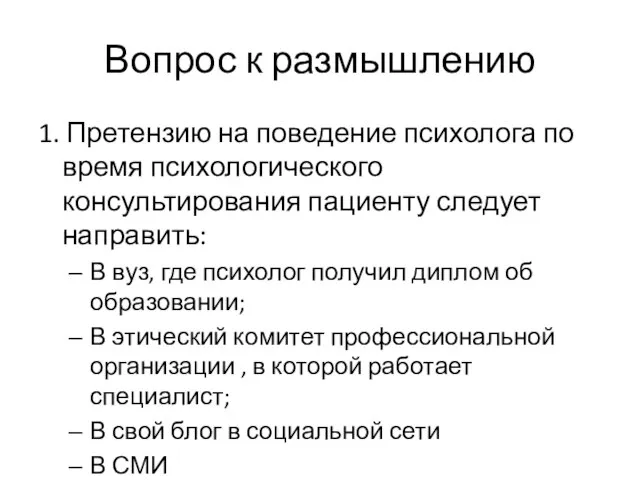 Вопрос к размышлению

1. Претензию на поведение психолога по время психологического консультирования пациенту следует направить:

– В вуз, где психолог получил диплом об образовании;

– В этический комитет профессиональной организации , в которой работает специалист;

– В свой блог в социальной сети

– В СМИ